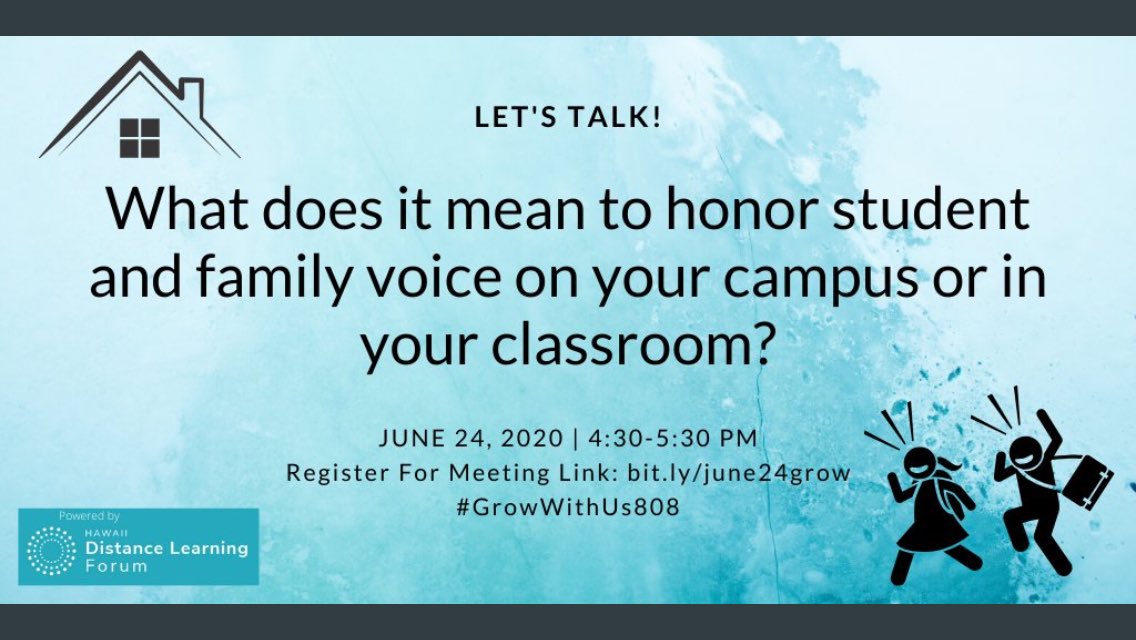 LET'S TALK!

What does it mean to honor student and family voice on your campus or in your classroom?

JUNE 24, 2020 | 4:30-5:30 PM
Register For Meeting Link: bit.ly/june24grow
#GrowWithUs808

Powered by
HAWAII
Distance Learning
Forum